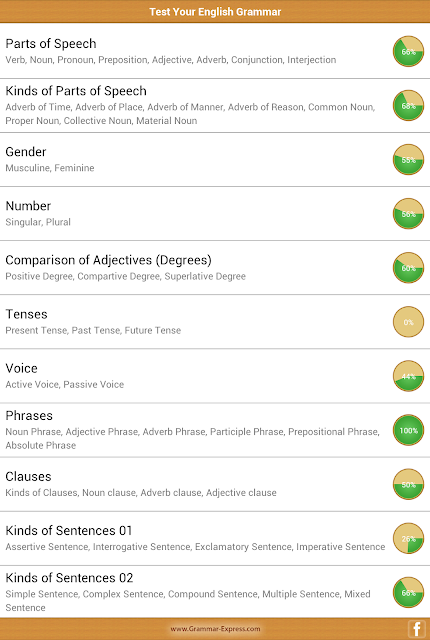 Test Your English Grammar

Parts of Speech
Verb, Noun, Pronoun, Preposition, Adjective, Adverb, Conjunction, Interjection
66%

Kinds of Parts of Speech
Adverb of Time, Adverb of Place, Adverb of Manner, Adverb of Reason, Common Noun, Proper Noun, Collective Noun, Material Noun
68%

Gender
Musculine, Feminine
55%

Number
Singular, Plural
56%

Comparison of Adjectives (Degrees)
Positive Degree, Compartive Degree, Superlative Degree
60%

Tenses
Present Tense, Past Tense, Future Tense
0%

Voice
Active Voice, Passive Voice
44%

Phrases
Noun Phrase, Adjective Phrase, Adverb Phrase, Participle Phrase, Prepositional Phrase, Absolute Phrase
100%

Clauses
Kinds of Clauses, Noun clause, Adverb clause, Adjective clause
50%

Kinds of Sentences 01
Assertive Sentence, Interrogative Sentence, Exclamatory Sentence, Imperative Sentence
26%

Kinds of Sentences 02
Simple Sentence, Complex Sentence, Compound Sentence, Multiple Sentence, Mixed Sentence
66%

www.Grammar-Express.com
f